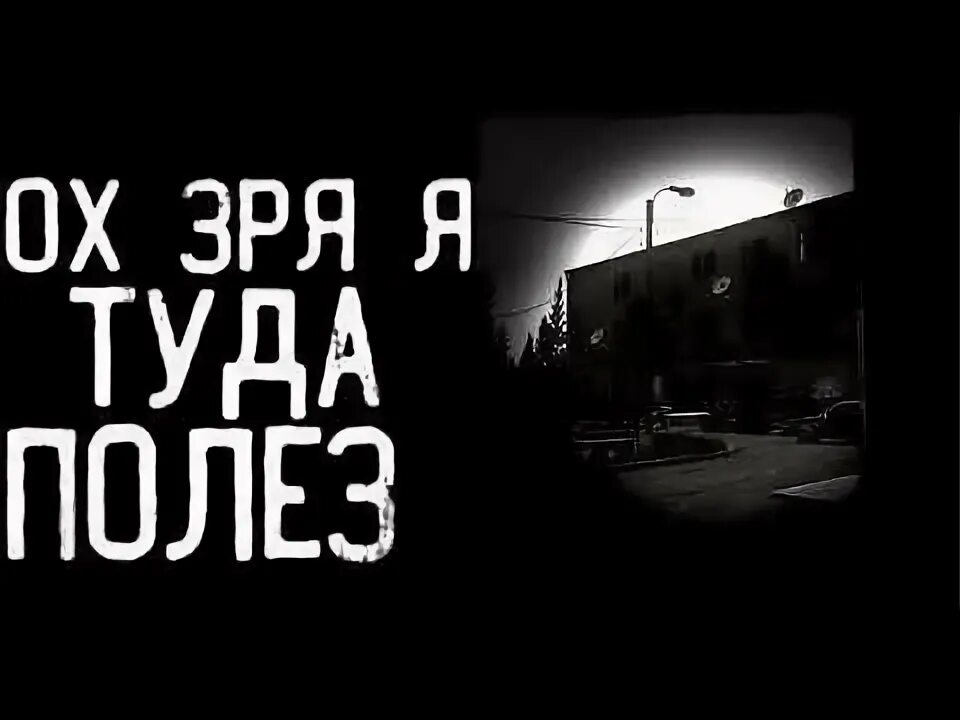 ОХ ЗРЯ Я
ТУДА
ПОЛЕЗ